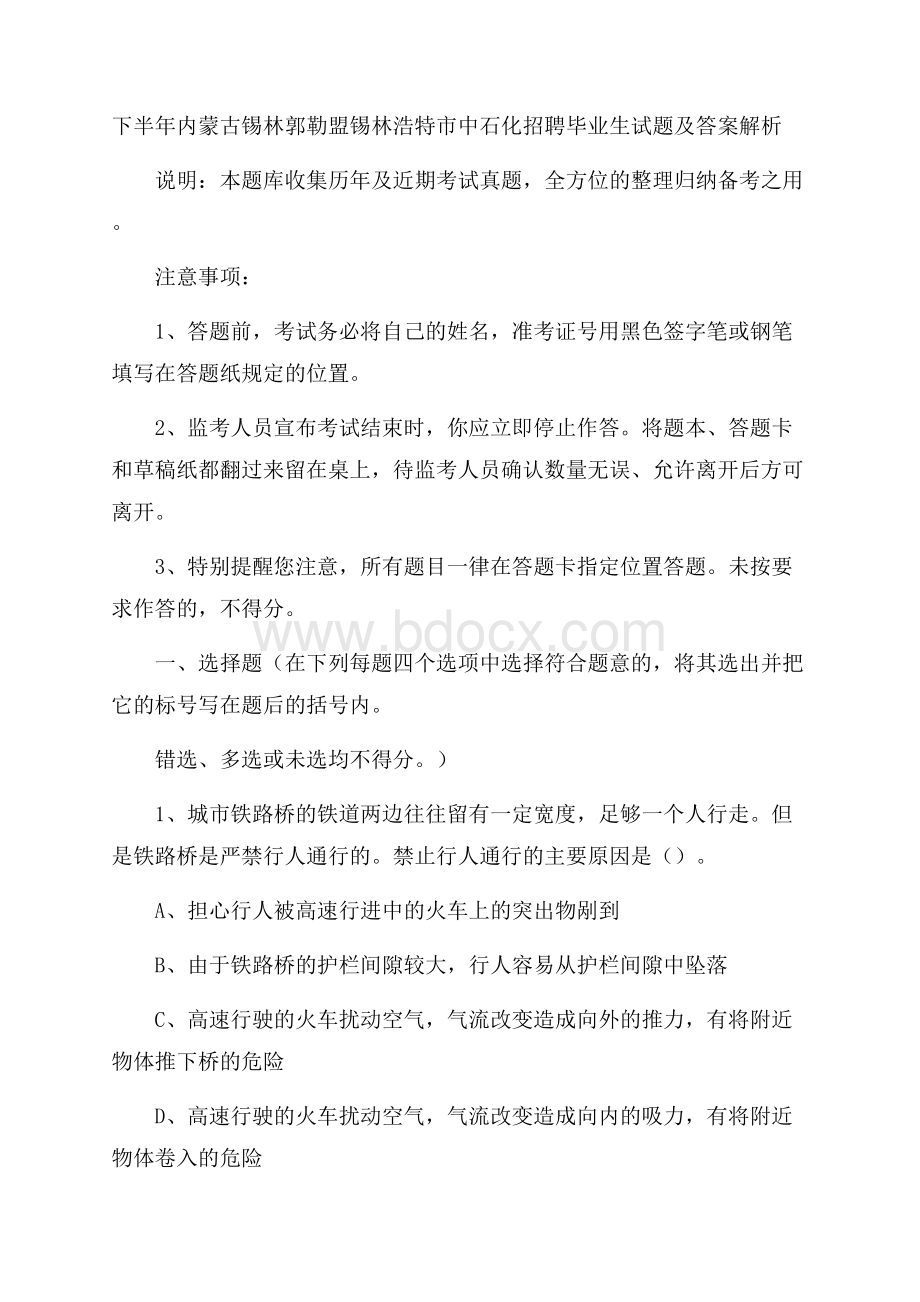 下半年内蒙古锡林郭勒盟锡林浩特市中石化招聘毕业生试题及答案解析

说明：本题库收集历年及近期考试真题，全方位的整理归纳备考之用。

注意事项：

1、答题前，考试务必将自己的姓名，准考证号用黑色签字笔或钢笔填写在答题纸规定的位置。

2、监考人员宣布考试结束时，你应立即停止作答。将题本、答题卡和草稿纸都翻过来留在桌上，待监考人员确认数量无误、允许离开后方可离开。

3、特别提醒您注意，所有题目一律在答题卡指定位置答题。未按要求作答的，不得分。

www.bdocx.com

一、选择题（在下列每题四个选项中选择符合题意的，将其选出并把它的标号写在题后的括号内。

错选、多选或未选均不得分。）

1、城市铁路桥的铁道两边往往留有一定宽度，足够一个人行走。但是铁路桥是严禁行人通行的。禁止行人通行的主要原因是（）。

A、担心行人被高速行进中的火车上的突出物剐到

B、由于铁路桥的护栏间隙较大，行人容易从护栏间隙中坠落

C、高速行驶的火车扰动空气，气流改变造成向外的推力，有将附近物体推下桥的危险

D、高速行驶的火车扰动空气，气流改变造成向内的吸力，有将附近物体卷入的危险